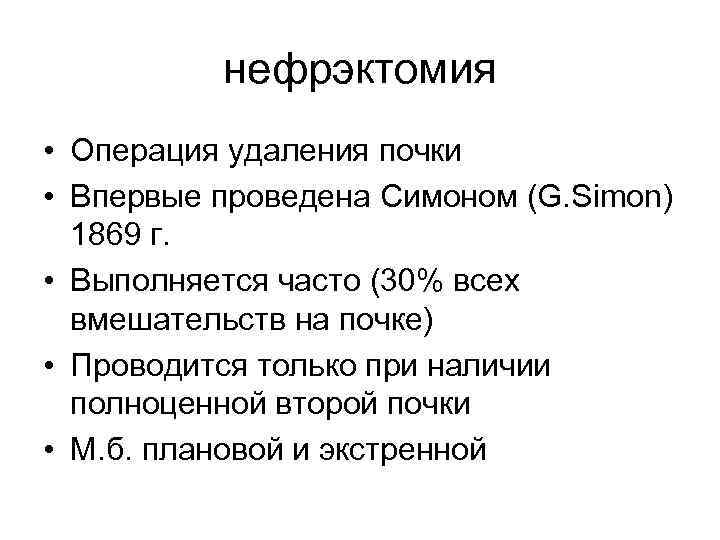 нефрэктомия

• Операция удаления почки
• Впервые проведена Симоном (G.Simon) 1869 г.
• Выполняется часто (30% всех вмешательств на почке)
• Проводится только при наличии полноценной второй почки
• М.б. плановой и экстренной